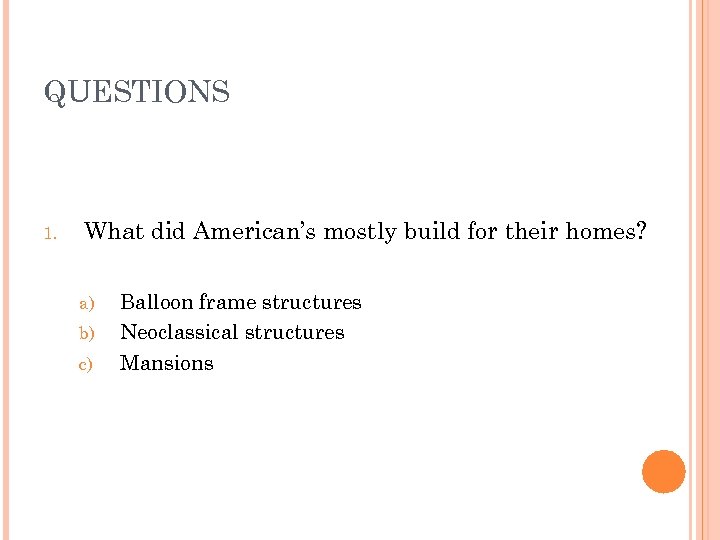 QUESTIONS

1. What did American's mostly build for their homes?

a) Balloon frame structures
b) Neoclassical structures
c) Mansions